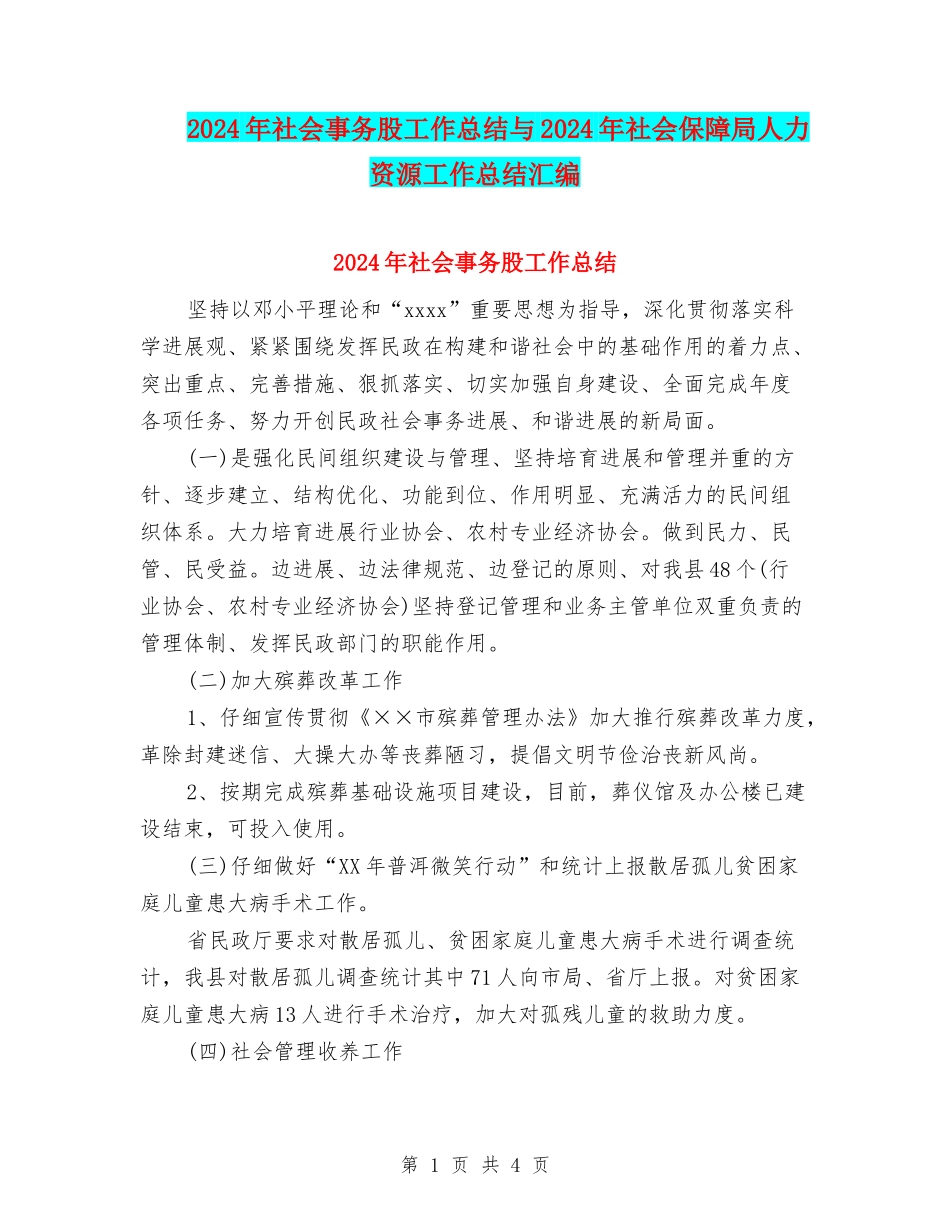 2024年社会事务股工作总结与2024年社会保障局人力资源工作总结汇编

2024年社会事务股工作总结

坚持以邓小平理论和“xxxx”重要思想为指导，深化贯彻落实科学进展观、紧紧围绕发挥民政在构建和谐社会中的基础作用的着力点、突出重点、完善措施、狠抓落实、切实加强自身建设、全面完成年度各项任务、努力开创民政社会事务进展、和谐进展的新局面。

(一)是强化民间组织建设与管理、坚持培育进展和管理并重的方针、逐步建立、结构优化、功能到位、作用明显、充满活力的民间组织体系。大力培育进展行业协会、农村专业经济协会。做到民力、民管、民受益。边进展、边法律规范、边登记的原则、对我县48个(行业协会、农村专业经济协会)坚持登记管理和业务主管单位双重负责的管理体制、发挥民政部门的职能作用。

(二)加大殡葬改革工作

1、仔细宣传贯彻《××市殡葬管理办法》加大推行殡葬改革力度，革除封建迷信、大操大办等丧葬陋习，提倡文明节俭治丧新风尚。

2、按期完成殡葬基础设施项目建设，目前，葬仪馆及办公楼已建设结束，可投入使用。

(三)仔细做好“XX年普洱微笑行动”和统计上报散居孤儿贫困家庭儿童患大病手术工作。

省民政厅要求对散居孤儿、贫困家庭儿童患大病手术进行调查统计，我县对散居孤儿调查统计其中71人向市局、省厅上报。对贫困家庭儿童患大病13人进行手术治疗，加大对孤残儿童的救助力度。

(四)社会管理收养工作

第 1 页 共 4 页